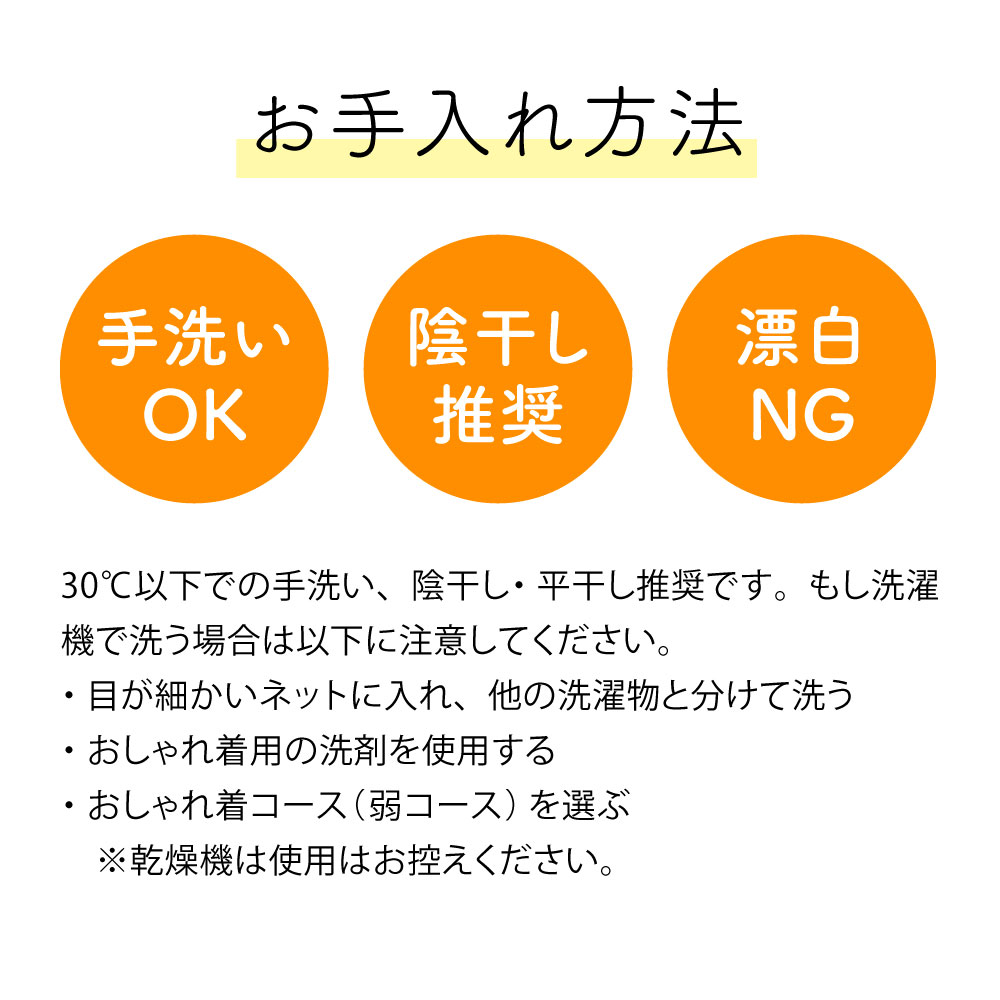 お手入れ方法

手洗い
OK

陰干し
推奨

漂白
NG

30℃以下での手洗い、陰干し・平干し推奨です。もし洗濯機で洗う場合は以下に注意してください。

・目が細かいネットに入れ、他の洗濯物と分けて洗う
・おしゃれ着用の洗剤を使用する
・おしゃれ着コース（弱コース）を選ぶ
※乾燥機は使用はお控えください。